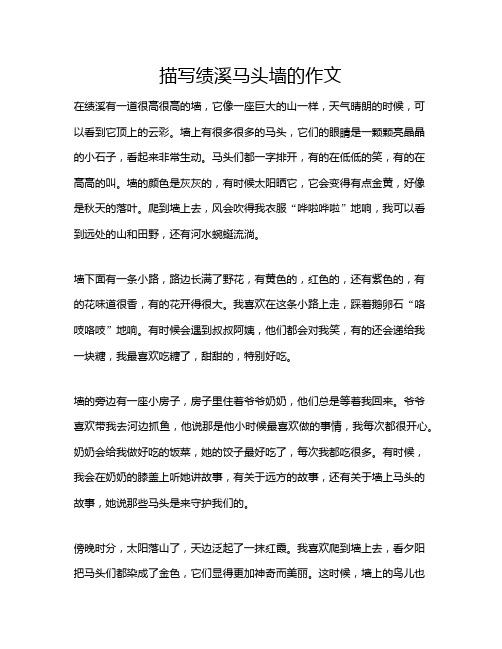 描写绩溪马头墙的作文

在绩溪有一道很高很高的墙，它像一座巨大的山一样，天气晴朗的时候，可以看到它顶上的云彩。墙上有很多很多的马头，它们的眼睛是一颗颗亮晶晶的小石子，看起来非常生动。马头们都一字排开，有的在低低的笑，有的在高高的叫。墙的颜色是灰灰的，有时候太阳晒它，它会变得有点金黄，好像是秋天的落叶。爬到墙上去，风会吹得我衣服“哗啦哗啦”地响，我可以看到远处的山和田野，还有河水蜿蜒流淌。

墙下面有一条小路，路边长满了野花，有黄色的，红色的，还有紫色的，有的花味道很香，有的花开得很大。我喜欢在这条小路上走，踩着鹅卵石“咯吱咯吱”地响。有时候会遇到叔叔阿姨，他们都会对我笑，有的还会递给我一块糖，我最喜欢吃糖了，甜甜的，特别好吃。

墙的旁边有一座小房子，房子里住着爷爷奶奶，他们总是等着我回来。爷爷喜欢带我去河边抓鱼，他说那是他小时候最喜欢做的事情，我每次都很开心。奶奶会给我做好吃的饭菜，她的饺子最好吃了，每次我都吃很多。有时候，我会在奶奶的膝盖上听她讲故事，有关于远方的故事，还有关于墙上马头的故事，她说那些马头是来守护我们的。

傍晚时分，太阳落山了，天边泛起了一抹红霞。我喜欢爬到墙上去，看夕阳把马头们都染成了金色，它们显得更加神奇而美丽。这时候，墙上的鸟儿也